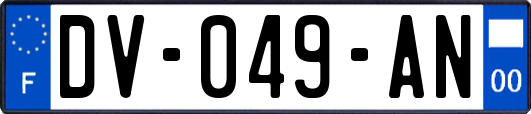 F
DV-049-AN
00